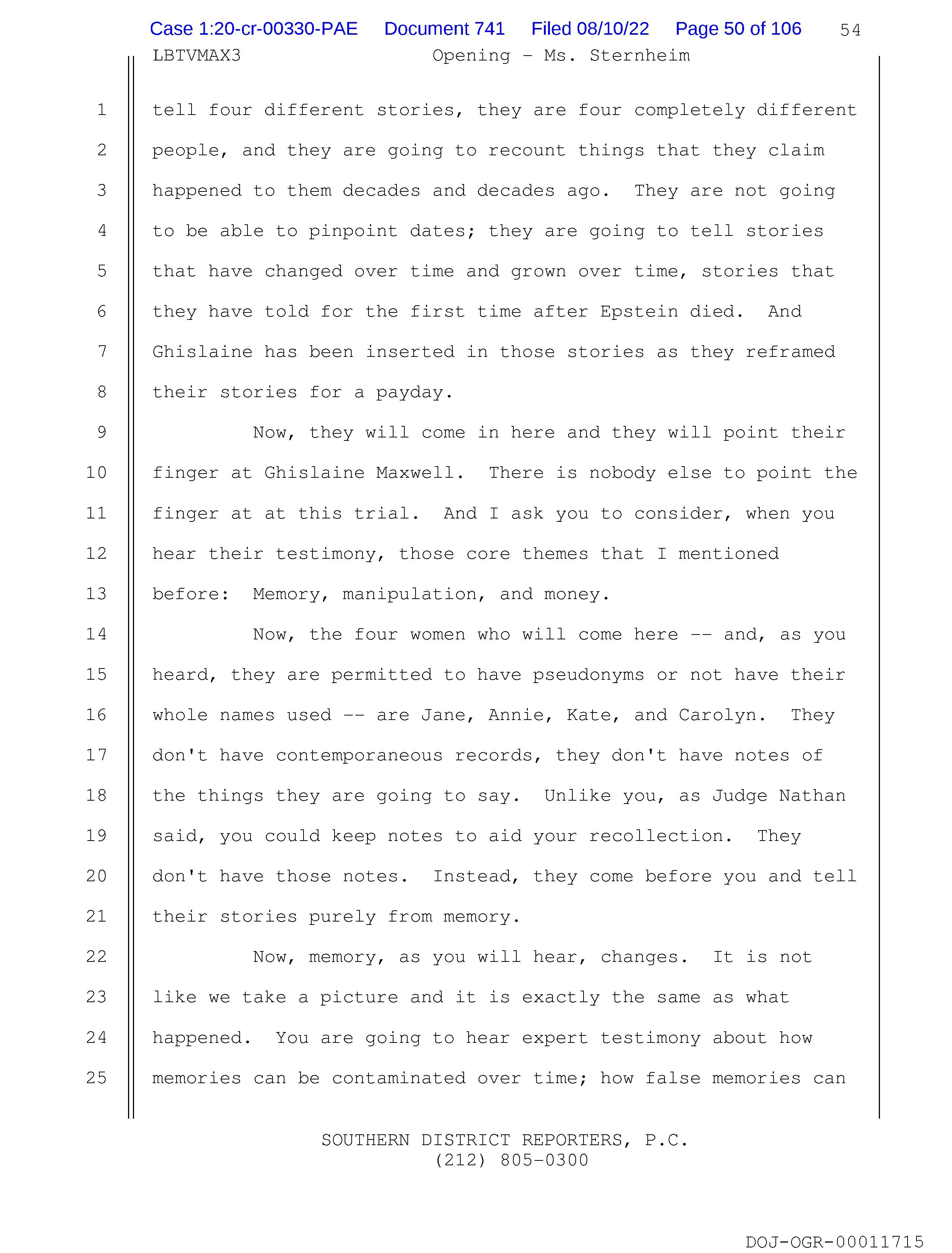 Case 1:20-cr-00330-PAE Document 741 Filed 08/10/22 Page 50 of 106 54

LBTVMAX3 Opening - Ms. Sternheim

1 tell four different stories, they are four completely different
2 people, and they are going to recount things that they claim
3 happened to them decades and decades ago. They are not going
4 to be able to pinpoint dates; they are going to tell stories
5 that have changed over time and grown over time, stories that
6 they have told for the first time after Epstein died. And
7 Ghislaine has been inserted in those stories as they reframed
8 their stories for a payday.
9 Now, they will come in here and they will point their
10 finger at Ghislaine Maxwell. There is nobody else to point the
11 finger at at this trial. And I ask you to consider, when you
12 hear their testimony, those core themes that I mentioned
13 before: Memory, manipulation, and money.
14 Now, the four women who will come here -- and, as you
15 heard, they are permitted to have pseudonyms or not have their
16 whole names used -- are Jane, Annie, Kate, and Carolyn. They
17 don't have contemporaneous records, they don't have notes of
18 the things they are going to say. Unlike you, as Judge Nathan
19 said, you could keep notes to aid your recollection. They
20 don't have those notes. Instead, they come before you and tell
21 their stories purely from memory.
22 Now, memory, as you will hear, changes. It is not
23 like we take a picture and it is exactly the same as what
24 happened. You are going to hear expert testimony about how
25 memories can be contaminated over time; how false memories can

SOUTHERN DISTRICT REPORTERS, P.C.
(212) 805-0300

DOJ-OGR-00011715